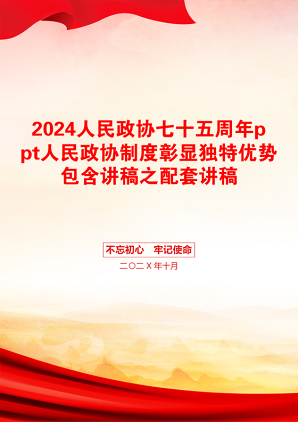 2024人民政协七十五周年ppt人民政协制度彰显独特优势包含讲稿之配套讲稿

不忘初心　牢记使命

二〇二X年十月